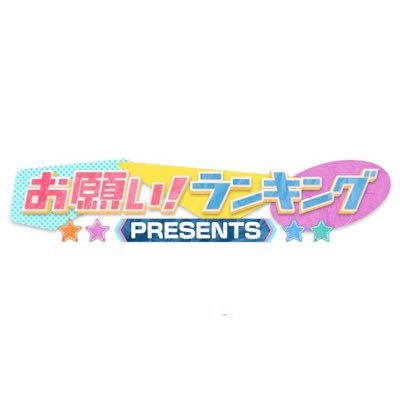 お願い!ランキング
PRESENTS